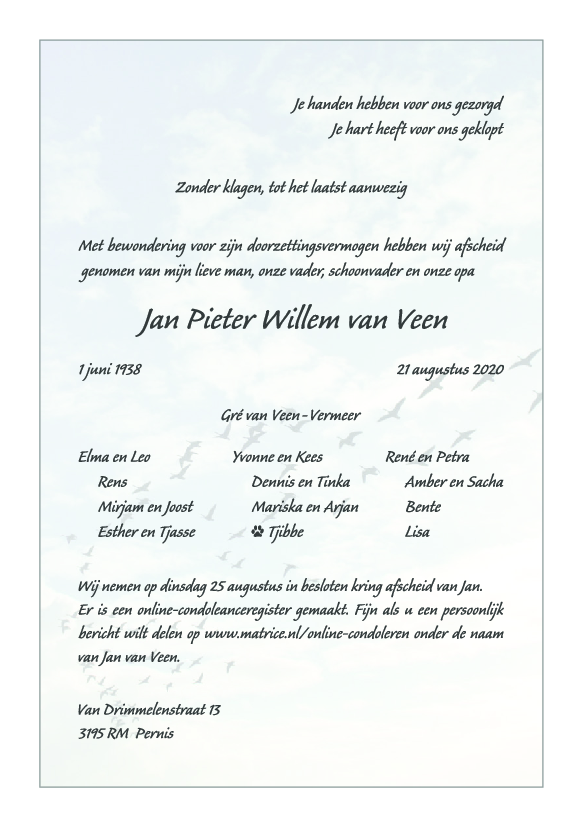 Je handen hebben voor ons gezorgd
Je hart heeft voor ons geklopt

Zonder klagen, tot het laatst aanwezig

Met bewondering voor zijn doorzettingsvermogen hebben wij afscheid genomen van mijn lieve man, onze vader, schoonvader en onze opa

Jan Pieter Willem van Veen

1 juni 1938

21 augustus 2020

Gré van Veen-Vermeer

Elma en Leo
Rens
Mirjam en Joost
Esther en Tjasse

Yvonne en Kees
Dennis en Tinka
Mariska en Arjan
Tjibbe

René en Petra
Amber en Sacha
Bente
Lisa

Wij nemen op dinsdag 25 augustus in besloten kring afscheid van Jan. Er is een online-condoleanceregister gemaakt. Fijn als u een persoonlijk bericht wilt delen op www.matrice.nl/online-condoleren onder de naam van Jan van Veen.

Van Drimmelenstraat 13
3195 RM Pernis